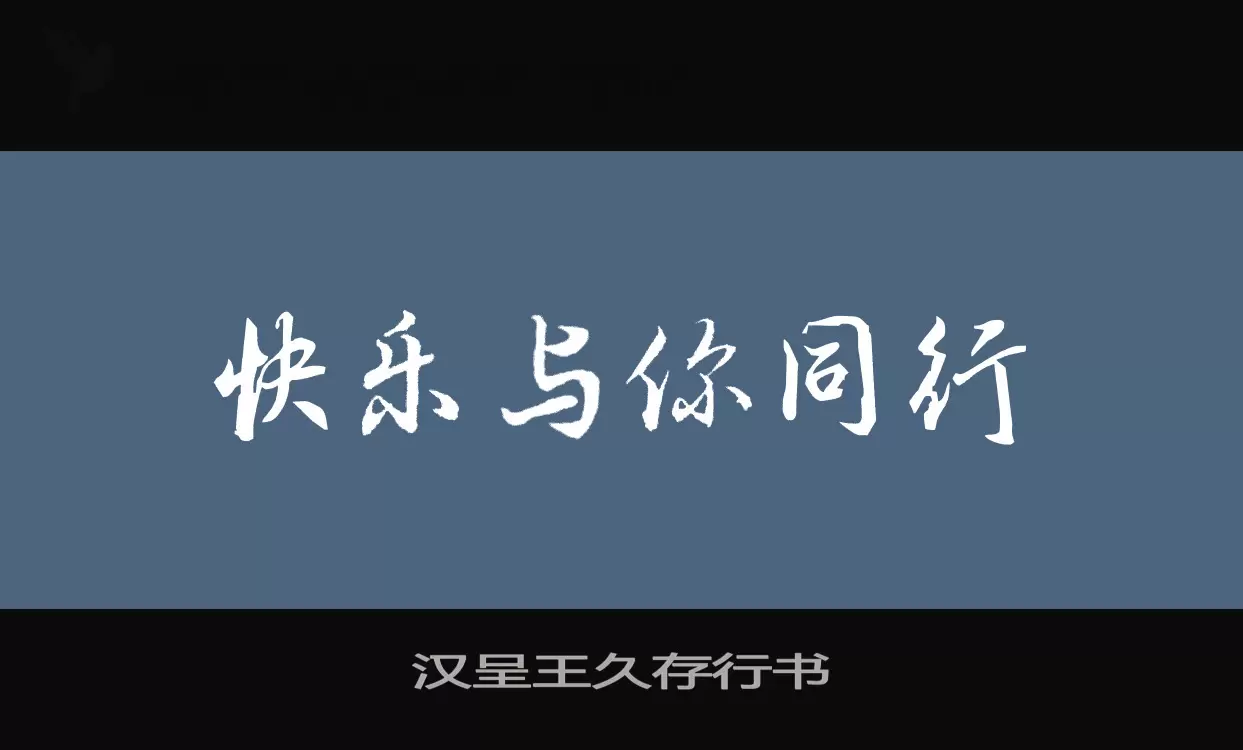 快乐与你同行

汉呈王久存行书